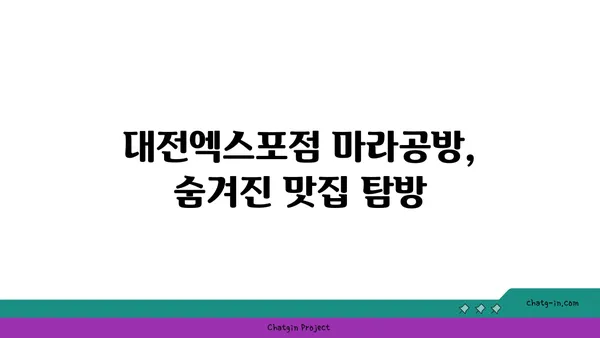 대전엑스포점 마라공방,
숨겨진 맛집 탐방

chatg-in.com

Chatgin Project